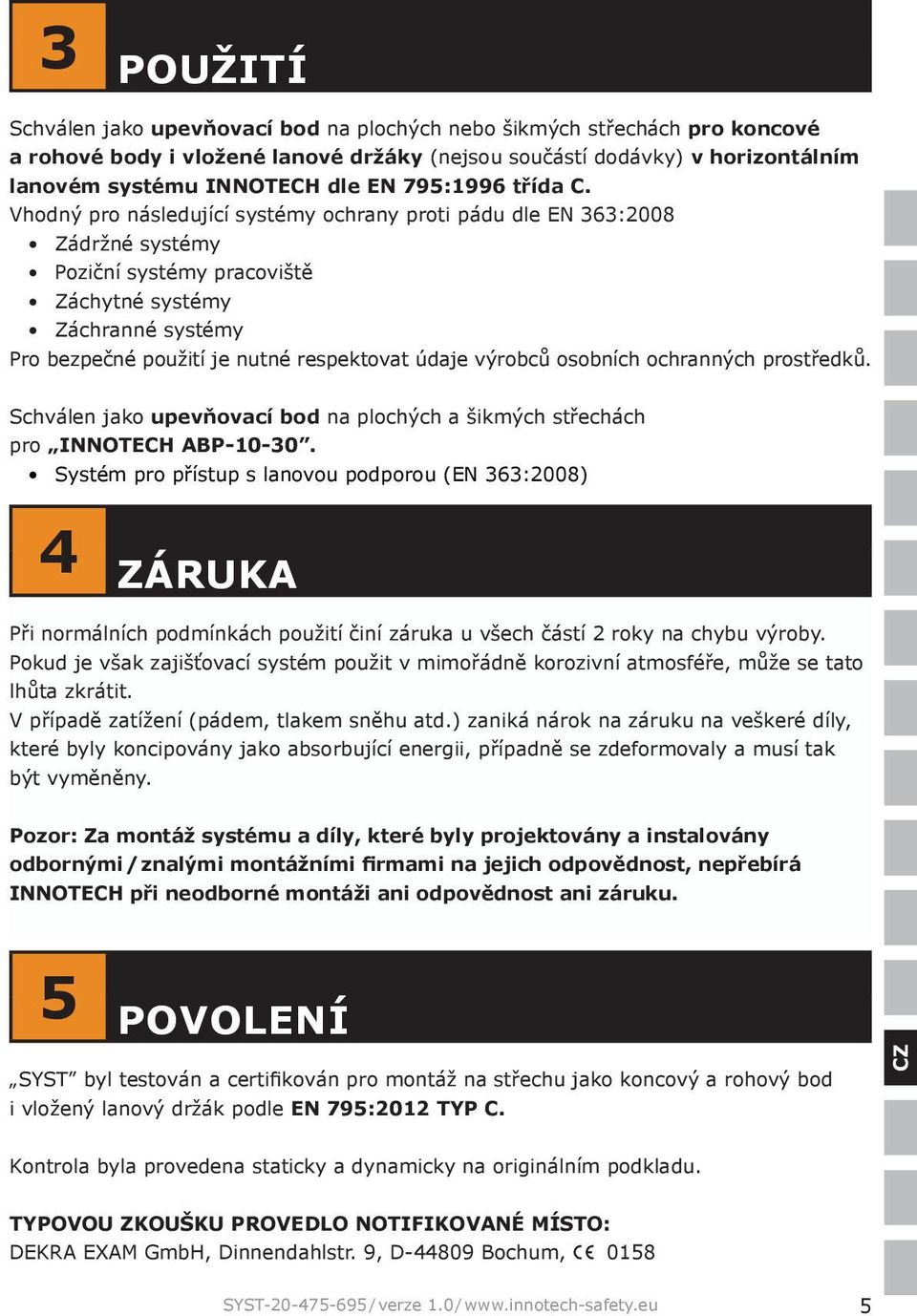 3 POUŽITÍ

Schválen jako upevňovací bod na plochých nebo šikmých střechách pro koncové a rohové body i vložené lanové držáky (nejsou součástí dodávky) v horizontálním lanovém systému INNOTECH dle EN 795:1996 třída C.
Vhodný pro následující systémy ochrany proti pádu dle EN 363:2008
• Zádržné systémy
• Poziční systémy pracoviště
• Záchytné systémy
• Záchranné systémy
Pro bezpečné použití je nutné respektovat údaje výrobců osobních ochranných prostředků.

Schválen jako upevňovací bod na plochých a šikmých střechách pro „INNOTECH ABP-10-30".
• Systém pro přístup s lanovou podporou (EN 363:2008)

4 ZÁRUKA

Při normálních podmínkách použití činí záruka u všech částí 2 roky na chybu výroby. Pokud je však zajišťovací systém použit v mimořádně korozivní atmosféře, může se tato lhůta zkrátit.
V případě zatížení (pádem, tlakem sněhu atd.) zaniká nárok na záruku na veškeré díly, které byly koncipovány jako absorbující energii, případně se zdeformovaly a musí tak být vyměněny.

Pozor: Za montáž systému a díly, které byly projektovány a instalovány odbornými / znalými montážními firmami na jejich odpovědnost, nepřebírá INNOTECH při neodborné montáži ani odpovědnost ani záruku.

5 POVOLENÍ

„SYST" byl testován a certifikován pro montáž na střechu jako koncový a rohový bod i vložený lanový držák podle EN 795:2012 TYP C.

Kontrola byla provedena staticky a dynamicky na originálním podkladu.

TYPOVOU ZKOUŠKU PROVEDLO NOTIFIKOVANÉ MÍSTO:
DEKRA EXAM GmbH, Dinnendahlstr. 9, D-44809 Bochum, CE 0158

CZ

SYST-20-475-695 / verze 1.0 / www.innotech-safety.eu 5